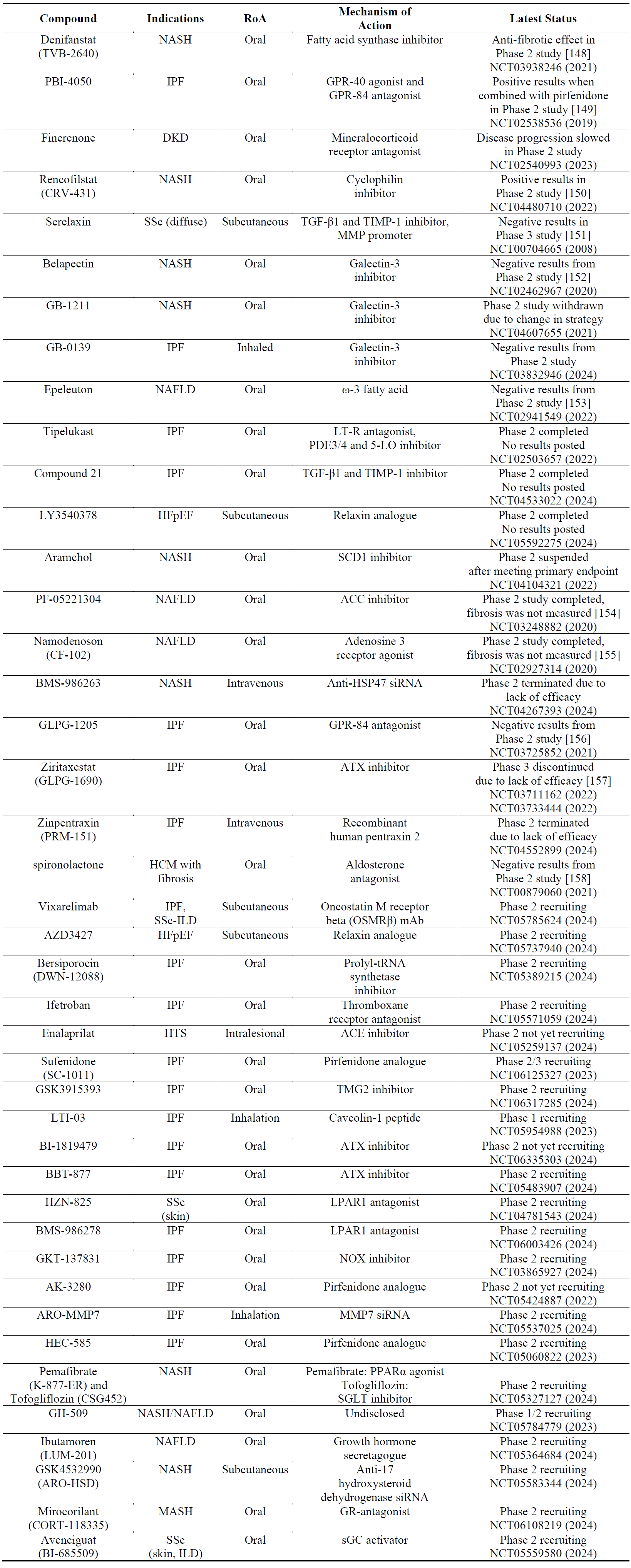 | Compound | Indications | RoA | Mechanism of Action | Latest Status |
|---|---|---|---|---|
| Denifanstat (TVB-2640) | NASH | Oral | Fatty acid synthase inhibitor | Anti-fibrotic effect in Phase 2 study [148] NCT03938246 (2021) |
| PBI-4050 | IPF | Oral | GPR-40 agonist and GPR-84 antagonist | Positive results when combined with pirfenidone in Phase 2 study [149] NCT02538536 (2019) |
| Finerenone | DKD | Oral | Mineralocorticoid receptor antagonist | Disease progression slowed in Phase 2 study NCT02540993 (2023) |
| Rencofilstat (CRV-431) | NASH | Oral | Cyclophilin inhibitor | Positive results in Phase 2 study [150] NCT04480710 (2022) |
| Serelaxin | SSc (diffuse) | Subcutaneous | TGF-β1 and TIMP-1 inhibitor, MMP promoter | Negative results in Phase 3 study [151] NCT00704665 (2008) |
| Belapectin | NASH | Oral | Galectin-3 inhibitor | Negative results from Phase 2 study [152] NCT02462967 (2020) |
| GB-1211 | NASH | Oral | Galectin-3 inhibitor | Phase 2 study withdrawn due to change in strategy NCT04607655 (2021) |
| GB-0139 | IPF | Inhaled | Galectin-3 inhibitor | Negative results from Phase 2 study NCT03832946 (2024) |
| Epeleuton | NAFLD | Oral | ω-3 fatty acid | Negative results from Phase 2 study [153] NCT02941549 (2022) |
| Tipelukast | IPF | Oral | LT-R antagonist, PDE3/4 and 5-LO inhibitor | Phase 2 completed No results posted NCT02503657 (2022) |
| Compound 21 | IPF | Oral | TGF-β1 and TIMP-1 inhibitor | Phase 2 completed No results posted NCT04533022 (2024) |
| LY3540378 | HFpEF | Subcutaneous | Relaxin analogue | Phase 2 completed No results posted NCT05592275 (2024) |
| Aramchol | NASH | Oral | SCD1 inhibitor | Phase 2 suspended after meeting primary endpoint NCT04104321 (2022) |
| PF-05221304 | NAFLD | Oral | ACC inhibitor | Phase 2 study completed, fibrosis was not measured [154] NCT03248882 (2020) |
| Namodenoson (CF-102) | NAFLD | Oral | Adenosine 3 receptor agonist | Phase 2 study completed, fibrosis was not measured [155] NCT02927314 (2020) |
| BMS-986263 | NASH | Intravenous | Anti-HSP47 siRNA | Phase 2 terminated due to lack of efficacy NCT04267393 (2024) |
| GLPG-1205 | IPF | Oral | GPR-84 antagonist | Negative results from Phase 2 study [156] NCT03725852 (2021) |
| Ziritaxestat (GLPG-1690) | IPF | Oral | ATX inhibitor | Phase 3 discontinued due to lack of efficacy [157] NCT03711162 (2022) NCT03733444 (2022) |
| Zinpentraxin (PRM-151) | IPF | Intravenous | Recombinant human pentraxin 2 | Phase 2 terminated due to lack of efficacy NCT04552899 (2024) |
| spironolactone | HCM with fibrosis | Oral | Aldosterone antagonist | Negative results from Phase 2 study [158] NCT00879060 (2021) |
| Vixarelimab | IPF, SSc-ILD | Subcutaneous | Oncostatin M receptor beta (OSMRβ) mAb | Phase 2 recruiting NCT05785624 (2024) |
| AZD3427 | HFpEF | Subcutaneous | Relaxin analogue | Phase 2 recruiting NCT05737940 (2024) |
| Bersiporocin (DWN-12088) | IPF | Oral | Prolyl-tRNA synthetase inhibitor | Phase 2 recruiting NCT05389215 (2024) |
| Ifetroban | IPF | Oral | Thromboxane receptor antagonist | Phase 2 recruiting NCT05571059 (2024) |
| Enalaprilat | HTS | Intralesional | ACE inhibitor | Phase 2 not yet recruiting NCT05259137 (2024) |
| Sufenidone (SC-1011) | IPF | Oral | Pirfenidone analogue | Phase 2/3 recruiting NCT06125327 (2023) |
| GSK3915393 | IPF | Oral | TMG2 inhibitor | Phase 2 recruiting NCT06317285 (2024) |
| LTI-03 | IPF | Inhalation | Caveolin-1 peptide | Phase 1 recruiting NCT05954988 (2023) |
| BI-1819479 | IPF | Oral | ATX inhibitor | Phase 2 not yet recruiting NCT06335303 (2024) |
| BBT-877 | IPF | Oral | ATX inhibitor | Phase 2 recruiting NCT05483907 (2024) |
| HZN-825 | SSc (skin) | Oral | LPAR1 antagonist | Phase 2 recruiting NCT04781543 (2024) |
| BMS-986278 | IPF | Oral | LPAR1 antagonist | Phase 2 recruiting NCT06003426 (2024) |
| GKT-137831 | IPF | Oral | NOX inhibitor | Phase 2 recruiting NCT03865927 (2024) |
| AK-3280 | IPF | Oral | Pirfenidone analogue | Phase 2 not yet recruiting NCT05424887 (2022) |
| ARO-MMP7 | IPF | Inhalation | MMP7 siRNA | Phase 2 recruiting NCT05537025 (2024) |
| HEC-585 | IPF | Oral | Pirfenidone analogue | Phase 2 recruiting NCT05060822 (2023) |
| Pemafibrate (K-877-ER) and Tofogliflozin (CSG452) | NASH | Oral | Pemafibrate: PPARα agonist Tofogliflozin: SGLT inhibitor | Phase 2 recruiting NCT05327127 (2024) |
| GH-509 | NASH/NAFLD | Oral | Undisclosed | Phase 1/2 recruiting NCT05784779 (2023) |
| Ibutamoren (LUM-201) | NAFLD | Oral | Growth hormone secretagogue | Phase 2 recruiting NCT05364684 (2024) |
| GSK4532990 (ARO-HSD) | NASH | Subcutaneous | Anti-17 hydroxysteroid dehydrogenase siRNA | Phase 2 recruiting NCT05583344 (2024) |
| Mirocorilant (CORT-118335) | MASH | Oral | GR-antagonist | Phase 2 recruiting NCT06108219 (2024) |
| Avenciguat (BI-685509) | SSc (skin, ILD) | Oral | sGC activator | Phase 2 recruiting NCT05559580 (2024) |